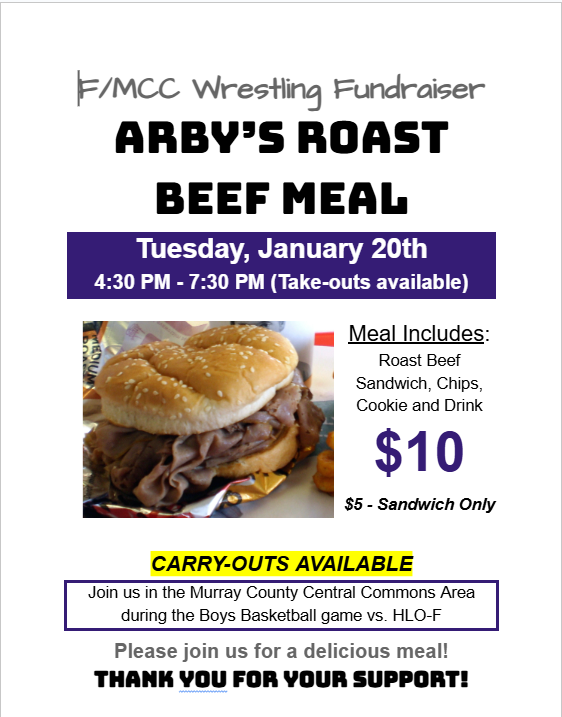 F/MCC Wrestling Fundraiser

ARBY'S ROAST BEEF MEAL

Tuesday, January 20th
4:30 PM - 7:30 PM (Take-outs available)

Meal Includes:
Roast Beef Sandwich, Chips, Cookie and Drink

$10

$5 - Sandwich Only

CARRY-OUTS AVAILABLE

Join us in the Murray County Central Commons Area during the Boys Basketball game vs. HLO-F

Please join us for a delicious meal!

THANK YOU FOR YOUR SUPPORT!